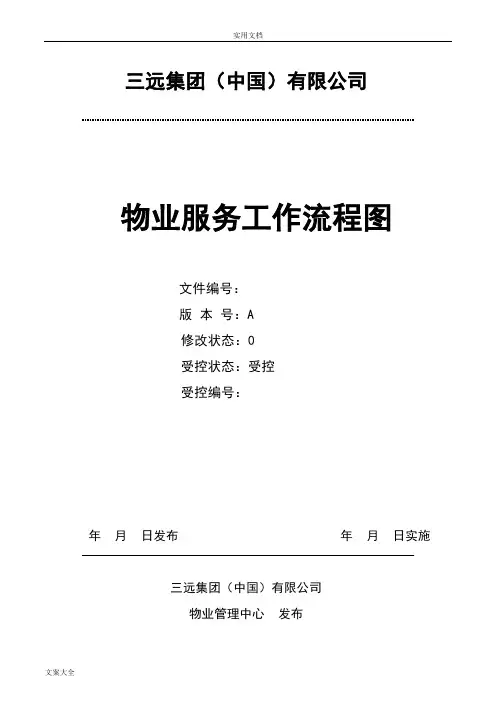 实用文档

三远集团（中国）有限公司

物业服务工作流程图

文件编号：
版 本 号：A
修改状态：0
受控状态：受控
受控编号：

年 月 日发布 年 月 日实施

三远集团（中国）有限公司
物业管理中心 发布

文案大全